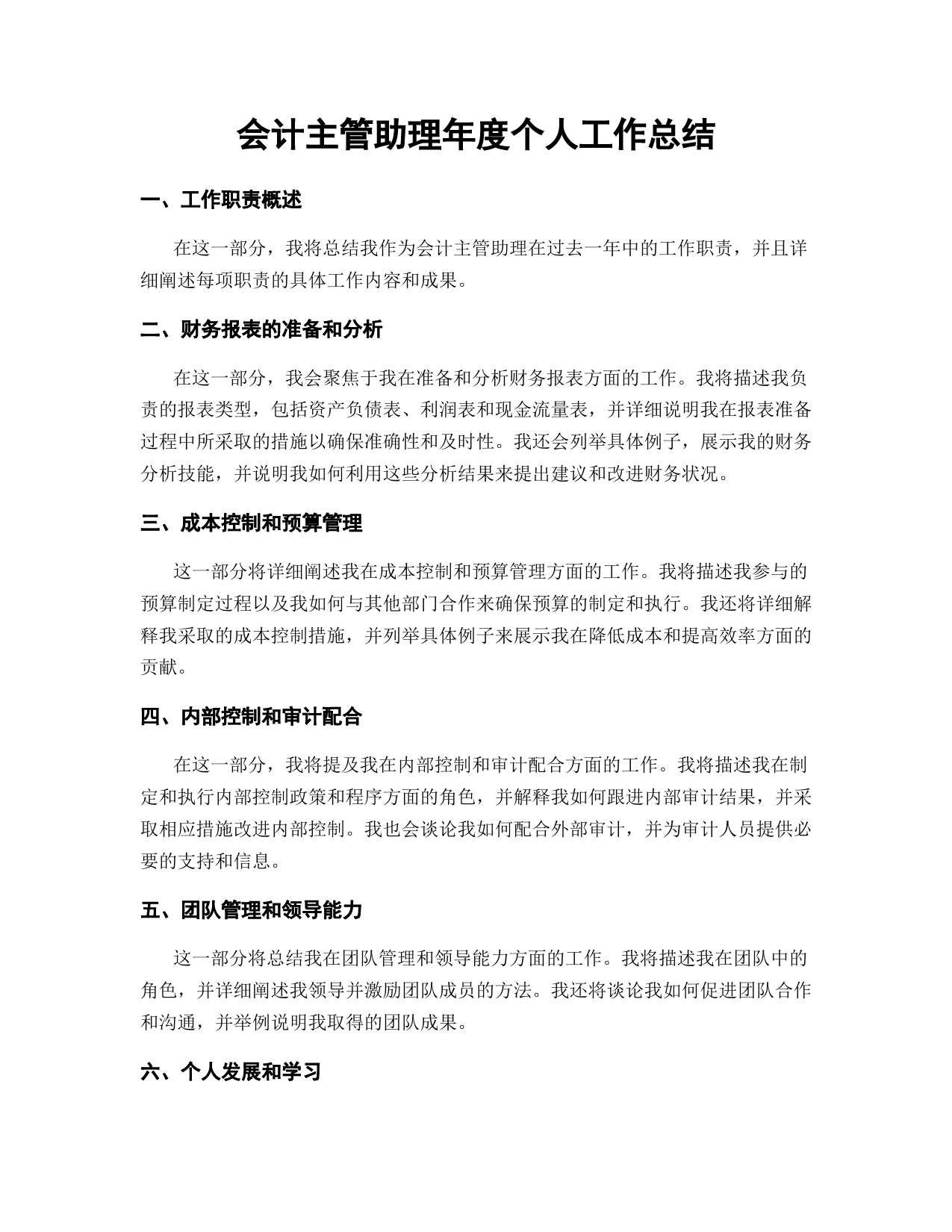 会计主管助理年度个人工作总结

一、工作职责概述

在这一部分，我将总结我作为会计主管助理在过去一年中的工作职责，并且详细阐述每项职责的具体工作内容和成果。

二、财务报表的准备和分析

在这一部分，我会聚焦于我在准备和分析财务报表方面的工作。我将描述我负责的报表类型，包括资产负债表、利润表和现金流量表，并详细说明我在报表准备过程中所采取的措施以确保准确性和及时性。我还会列举具体例子，展示我的财务分析技能，并说明我如何利用这些分析结果来提出建议和改进财务状况。

三、成本控制和预算管理

这一部分将详细阐述我在成本控制和预算管理方面的工作。我将描述我参与的预算制定过程以及我如何与其他部门合作来确保预算的制定和执行。我还将详细解释我采取的成本控制措施，并列举具体例子来展示我在降低成本和提高效率方面的贡献。

四、内部控制和审计配合

在这一部分，我将提及我在内部控制和审计配合方面的工作。我将描述我在制定和执行内部控制政策和程序方面的角色，并解释我如何跟进内部审计结果，并采取相应措施改进内部控制。我也会谈论我如何配合外部审计，并为审计人员提供必要的支持和信息。

五、团队管理和领导能力

这一部分将总结我在团队管理和领导能力方面的工作。我将描述我在团队中的角色，并详细阐述我领导并激励团队成员的方法。我还将谈论我如何促进团队合作和沟通，并举例说明我取得的团队成果。

六、个人发展和学习